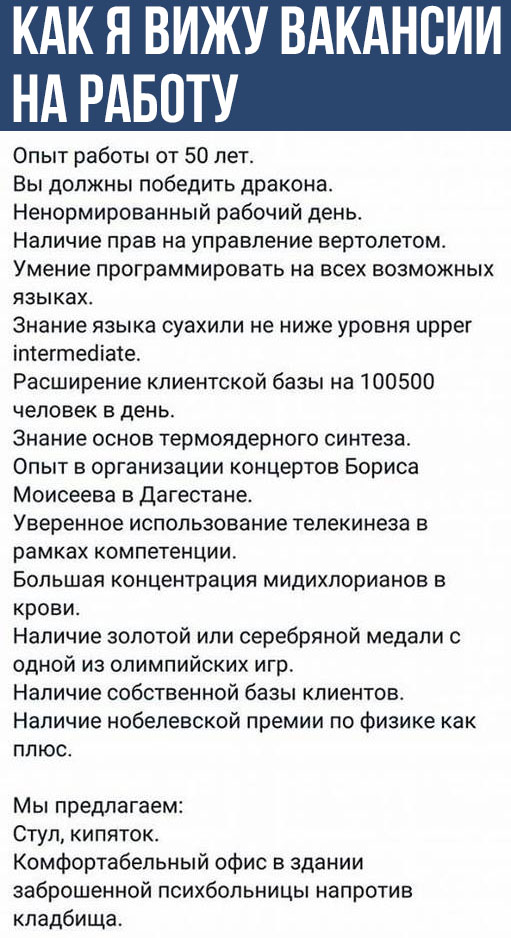 КАК Я ВИЖУ ВАКАНСИИ НА РАБОТУ

Опыт работы от 50 лет.
Вы должны победить дракона.
Ненормированный рабочий день.
Наличие прав на управление вертолетом.
Умение программировать на всех возможных языках.
Знание языка суахили не ниже уровня upper intermediate.
Расширение клиентской базы на 100500 человек в день.
Знание основ термоядерного синтеза.
Опыт в организации концертов Бориса Моисеева в Дагестане.
Уверенное использование телекинеза в рамках компетенции.
Большая концентрация мидихлорианов в крови.
Наличие золотой или серебряной медали с одной из олимпийских игр.
Наличие собственной базы клиентов.
Наличие нобелевской премии по физике как плюс.

Мы предлагаем:
Стул, кипяток.
Комфортабельный офис в здании заброшенной психбольницы напротив кладбища.